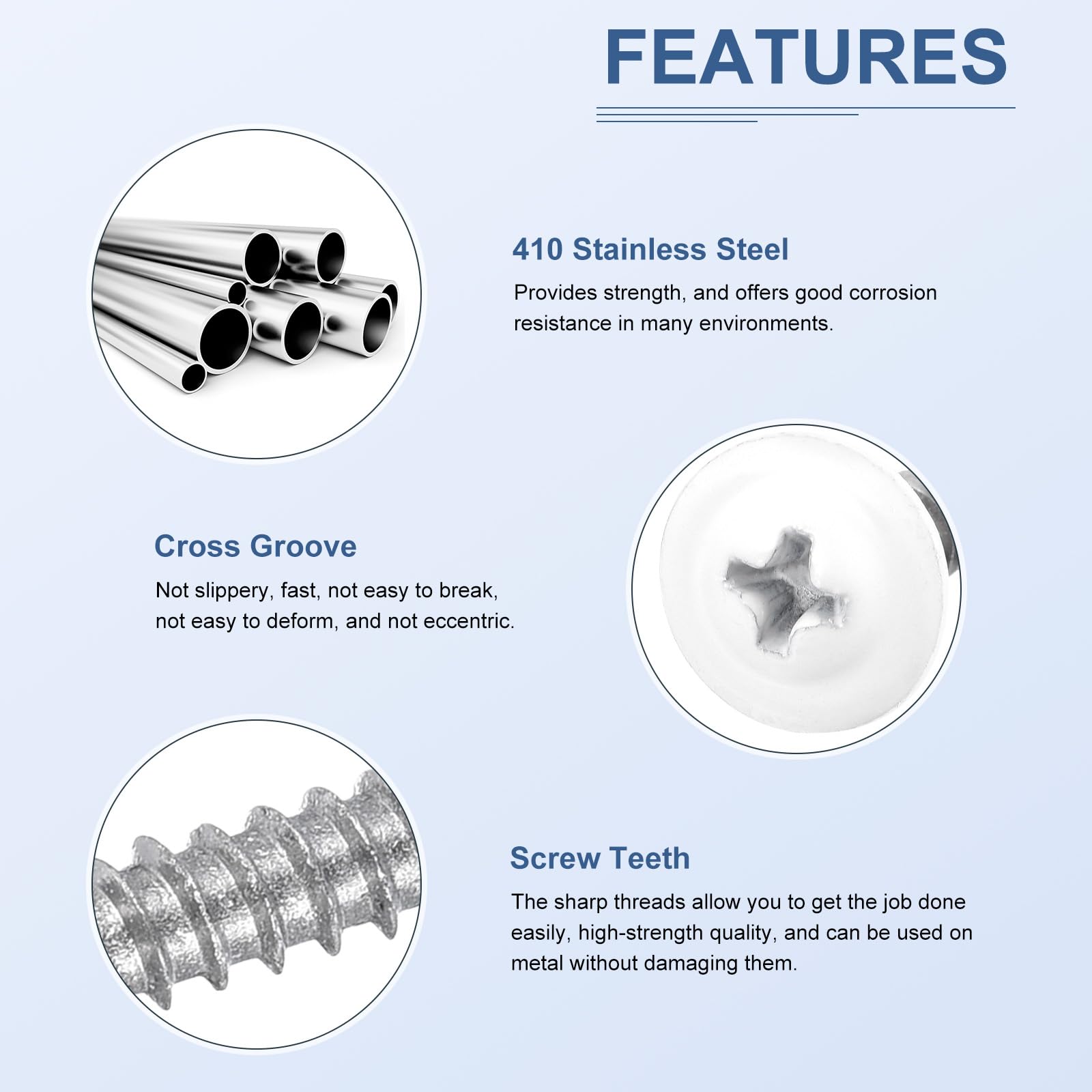 FEATURES

410 Stainless Steel

Provides strength, and offers good corrosion resistance in many environments.

Cross Groove

Not slippery, fast, not easy to break, not easy to deform, and not eccentric.

Screw Teeth

The sharp threads allow you to get the job done easily, high-strength quality, and can be used on metal without damaging them.